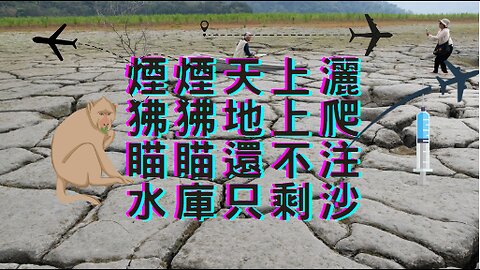 煙煙天上灑
狒狒地上爬
瞄瞄還不注
水庫只剩沙